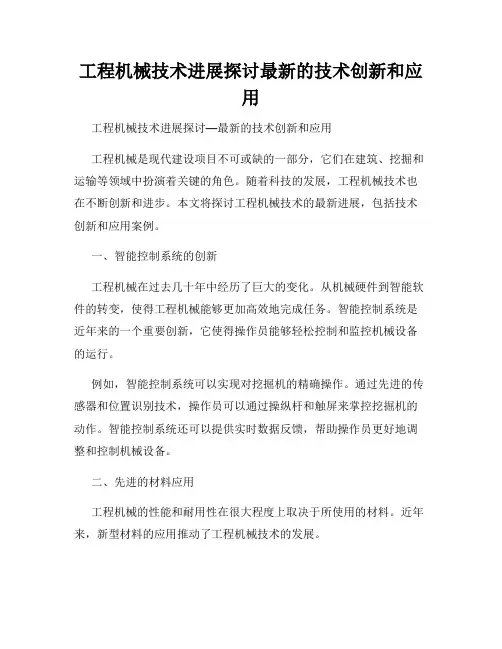 工程机械技术进展探讨最新的技术创新和应用

工程机械技术进展探讨—最新的技术创新和应用

工程机械是现代建设项目不可或缺的一部分，它们在建筑、挖掘和运输等领域中扮演着关键的角色。随着科技的发展，工程机械技术也在不断创新和进步。本文将探讨工程机械技术的最新进展，包括技术创新和应用案例。

一、智能控制系统的创新

工程机械在过去几十年中经历了巨大的变化。从机械硬件到智能软件的转变，使得工程机械能够更加高效地完成任务。智能控制系统是近年来的一个重要创新，它使得操作员能够轻松控制和监控机械设备的运行。

例如，智能控制系统可以实现对挖掘机的精确操作。通过先进的传感器和位置识别技术，操作员可以通过操纵杆和触屏来掌控挖掘机的动作。智能控制系统还可以提供实时数据反馈，帮助操作员更好地调整和控制机械设备。

二、先进的材料应用

工程机械的性能和耐用性在很大程度上取决于所使用的材料。近年来，新型材料的应用推动了工程机械技术的发展。